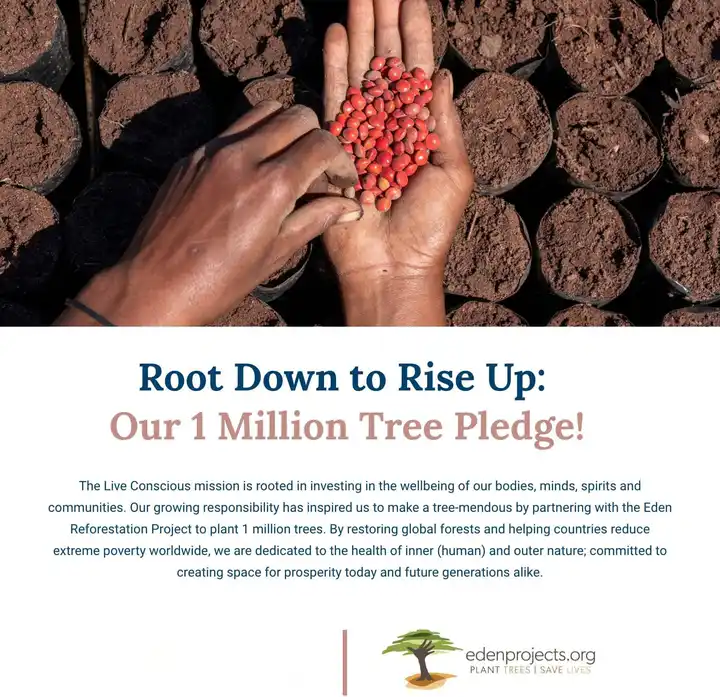 Root Down to Rise Up:
Our 1 Million Tree Pledge!

The Live Conscious mission is rooted in investing in the wellbeing of our bodies, minds, spirits and communities. Our growing responsibility has inspired us to make a tree-mendous by partnering with the Eden Reforestation Project to plant 1 million trees. By restoring global forests and helping countries reduce extreme poverty worldwide, we are dedicated to the health of inner (human) and outer nature; committed to creating space for prosperity today and future generations alike.

edenprojects.org
PLANT TREES | SAVE LIVES